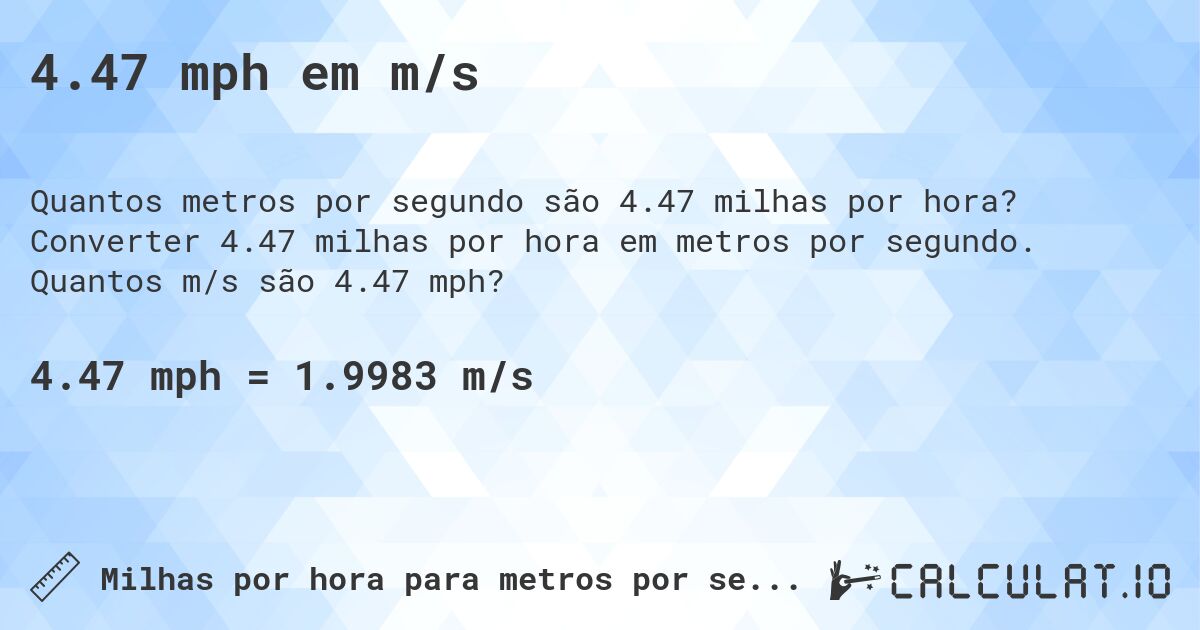 4.47 mph em m/s

Quantos metros por segundo são 4.47 milhas por hora? Converter 4.47 milhas por hora em metros por segundo. Quantos m/s são 4.47 mph?

4.47 mph = 1.9983 m/s

Milhas por hora para metros por se...

CALCULAT.IO